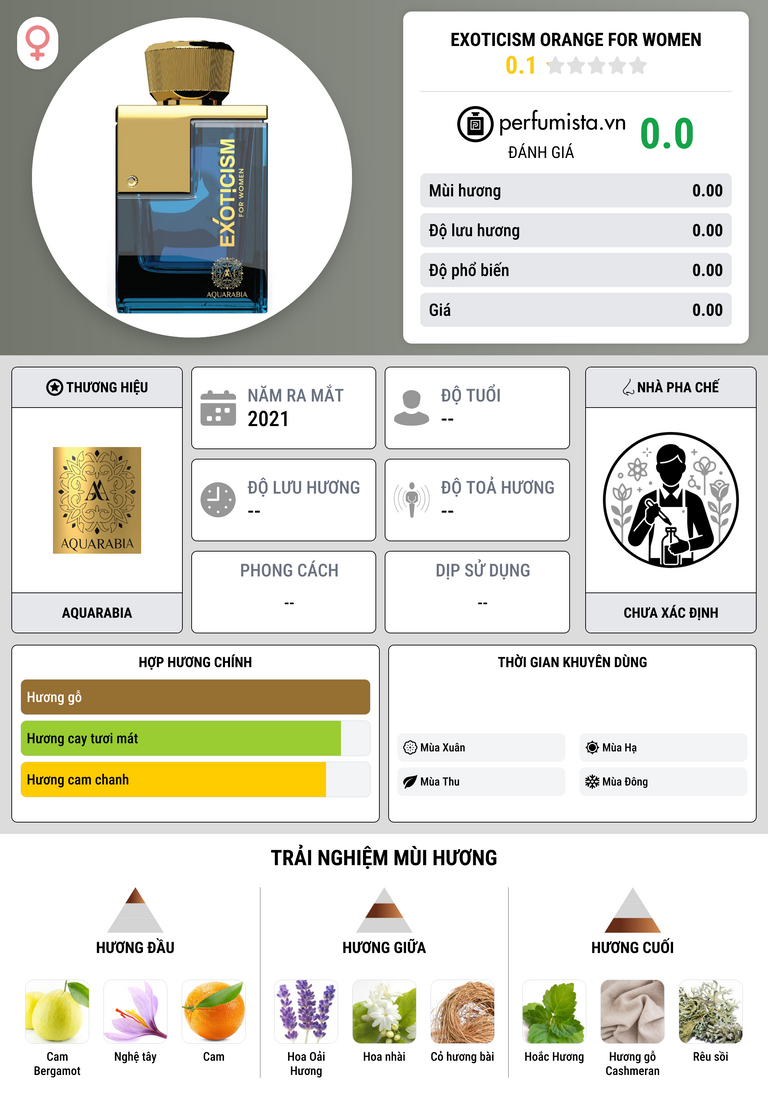 EXÓTICISM
FOR WOMEN
AQUARABIA

EXOTICISM ORANGE FOR WOMEN
0.1

perfumista.vn
ĐÁNH GIÁ
0.0

Mùi hương 0.00
Độ lưu hương 0.00
Độ phổ biến 0.00
Giá 0.00

THƯƠNG HIỆU
AQUARABIA
AQUARABIA

NĂM RA MẮT
2021

ĐỘ TUỔI
--

ĐỘ LƯU HƯƠNG
--

ĐỘ TOẢ HƯƠNG
--

PHONG CÁCH
--

DỊP SỬ DỤNG
--

NHÀ PHA CHẾ
CHƯA XÁC ĐỊNH

HỢP HƯƠNG CHÍNH
Hương gỗ
Hương cay tươi mát
Hương cam chanh

THỜI GIAN KHUYÊN DÙNG
Mùa Xuân
Mùa Hạ
Mùa Thu
Mùa Đông

TRẢI NGHIỆM MÙI HƯƠNG

HƯƠNG ĐẦU
Cam Bergamot
Nghệ tây
Cam

HƯƠNG GIỮA
Hoa Oải Hương
Hoa nhài
Cỏ hương bài

HƯƠNG CUỐI
Hoắc Hương
Hương gỗ Cashmeran
Rêu sồi